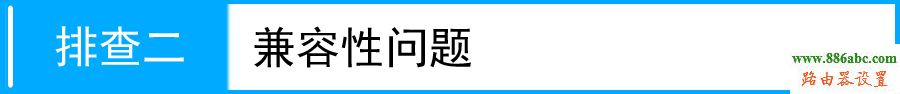 排查二 兼容性问题

www.886abc.com
路由器设置